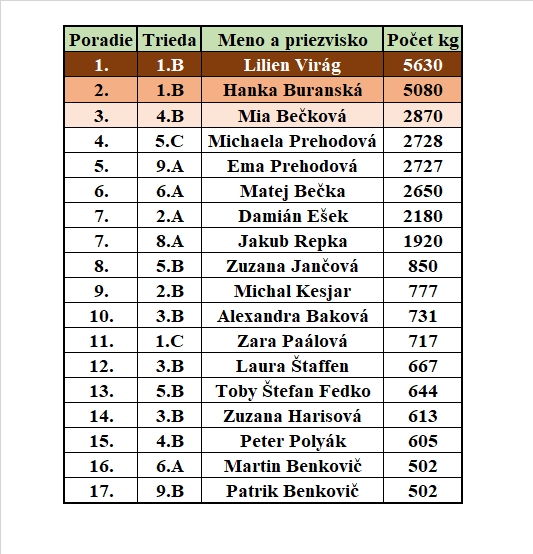 | Poradie | Trieda | Meno a priezvisko | Počet kg |
|---|---|---|---|
| 1. | 1.B | Lilien Virág | 5630 |
| 2. | 1.B | Hanka Buranská | 5080 |
| 3. | 4.B | Mia Bečková | 2870 |
| 4. | 5.C | Michaela Prehodová | 2728 |
| 5. | 9.A | Ema Prehodová | 2727 |
| 6. | 6.A | Matej Bečka | 2650 |
| 7. | 2.A | Damián Ešek | 2180 |
| 7. | 8.A | Jakub Repka | 1920 |
| 8. | 5.B | Zuzana Jančová | 850 |
| 9. | 2.B | Michal Kesjar | 777 |
| 10. | 3.B | Alexandra Baková | 731 |
| 11. | 1.C | Zara Paálová | 717 |
| 12. | 3.B | Laura Štaffen | 667 |
| 13. | 5.B | Toby Štefan Fedko | 644 |
| 14. | 3.B | Zuzana Harisová | 613 |
| 15. | 4.B | Peter Polyák | 605 |
| 16. | 6.A | Martin Benkovič | 502 |
| 17. | 9.B | Patrik Benkovič | 502 |